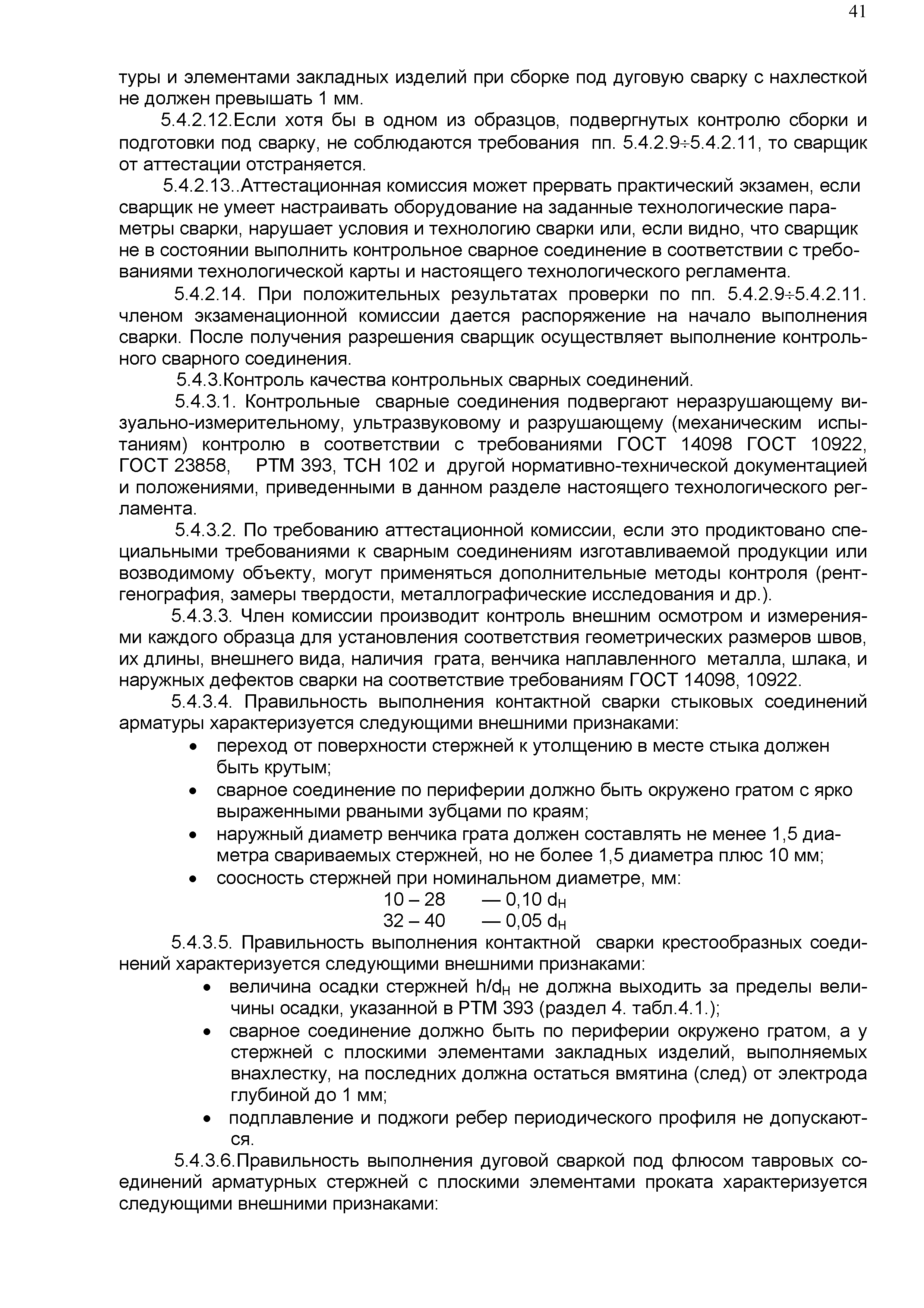 41

туры и элементами закладных изделий при сборке под дуговую сварку с нахлесткой не должен превышать 1 мм.

5.4.2.12.Если хотя бы в одном из образцов, подвергнутых контролю сборки и подготовки под сварку, не соблюдаются требования пп. 5.4.2.9÷5.4.2.11, то сварщик от аттестации отстраняется.

5.4.2.13..Аттестационная комиссия может прервать практический экзамен, если сварщик не умеет настраивать оборудование на заданные технологические параметры сварки, нарушает условия и технологию сварки или, если видно, что сварщик не в состоянии выполнить контрольное сварное соединение в соответствии с требованиями технологической карты и настоящего технологического регламента.

5.4.2.14. При положительных результатах проверки по пп. 5.4.2.9÷5.4.2.11. членом экзаменационной комиссии дается распоряжение на начало выполнения сварки. После получения разрешения сварщик осуществляет выполнение контрольного сварного соединения.

5.4.3.Контроль качества контрольных сварных соединений.

5.4.3.1. Контрольные сварные соединения подвергают неразрушающему визуально-измерительному, ультразвуковому и разрушающему (механическим испытаниям) контролю в соответствии с требованиями ГОСТ 14098 ГОСТ 10922, ГОСТ 23858, РТМ 393, ТСН 102 и другой нормативно-технической документацией и положениями, приведенными в данном разделе настоящего технологического регламента.

5.4.3.2. По требованию аттестационной комиссии, если это продиктовано специальными требованиями к сварным соединениям изготавливаемой продукции или возводимому объекту, могут применяться дополнительные методы контроля (рентгенография, замеры твердости, металлографические исследования и др.).

5.4.3.3. Член комиссии производит контроль внешним осмотром и измерениями каждого образца для установления соответствия геометрических размеров швов, их длины, внешнего вида, наличия грата, венчика наплавленного металла, шлака, и наружных дефектов сварки на соответствие требованиям ГОСТ 14098, 10922.

5.4.3.4. Правильность выполнения контактной сварки стыковых соединений арматуры характеризуется следующими внешними признаками:
• переход от поверхности стержней к утолщению в месте стыка должен быть крутым;
• сварное соединение по периферии должно быть окружено гратом с ярко выраженными рваными зубцами по краям;
• наружный диаметр венчика грата должен составлять не менее 1,5 диаметра свариваемых стержней, но не более 1,5 диаметра плюс 10 мм;
• соосность стержней при номинальном диаметре, мм:
10 – 28 — 0,10 $d_Н$
32 – 40 — 0,05 $d_Н$

5.4.3.5. Правильность выполнения контактной сварки крестообразных соединений характеризуется следующими внешними признаками:
• величина осадки стержней $h/d_Н$ не должна выходить за пределы величины осадки, указанной в РТМ 393 (раздел 4. табл.4.1.);
• сварное соединение должно быть по периферии окружено гратом, а у стержней с плоскими элементами закладных изделий, выполняемых внахлестку, на последних должна остаться вмятина (след) от электрода глубиной до 1 мм;
• подплавление и поджоги ребер периодического профиля не допускаются.

5.4.3.6.Правильность выполнения дуговой сваркой под флюсом тавровых соединений арматурных стержней с плоскими элементами проката характеризуется следующими внешними признаками: